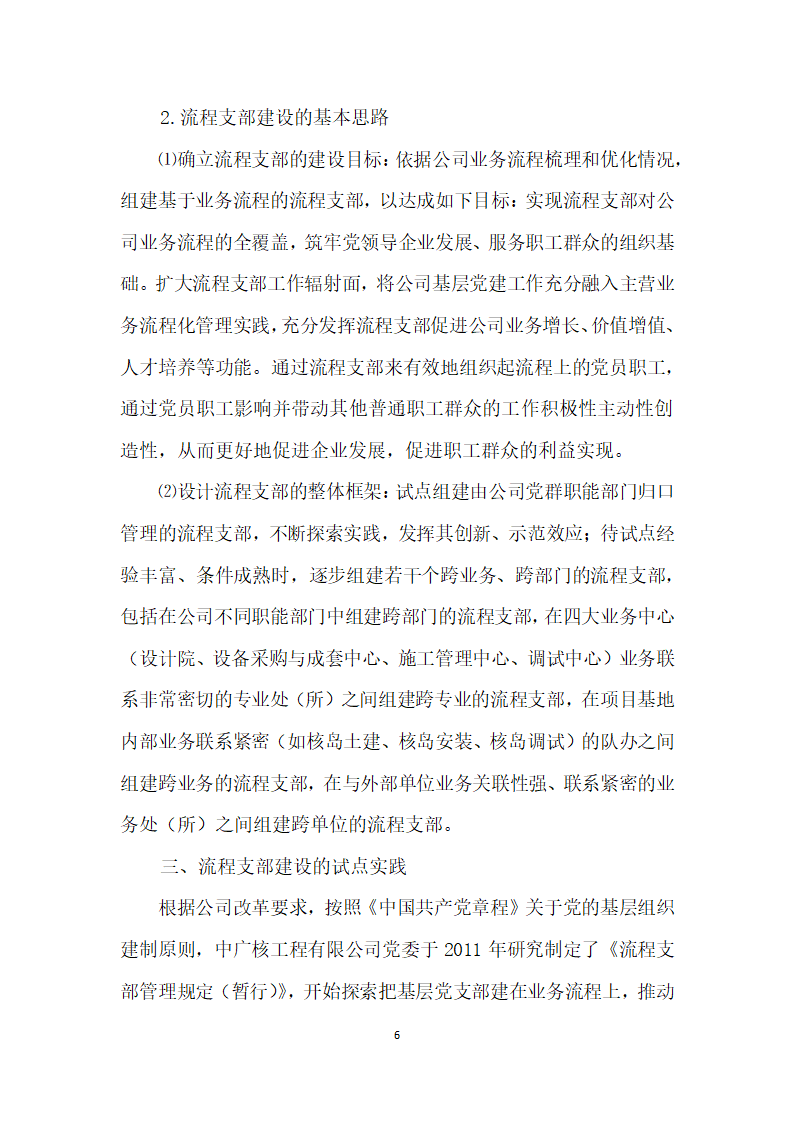 2.流程支部建设的基本思路

⑴确立流程支部的建设目标：依据公司业务流程梳理和优化情况，组建基于业务流程的流程支部，以达成如下目标：实现流程支部对公司业务流程的全覆盖，筑牢党领导企业发展、服务职工群众的组织基础。扩大流程支部工作辐射面，将公司基层党建工作充分融入主营业务流程化管理实践，充分发挥流程支部促进公司业务增长、价值增值、人才培养等功能。通过流程支部来有效地组织起流程上的党员职工，通过党员职工影响并带动其他普通职工群众的工作积极性主动性创造性，从而更好地促进企业发展，促进职工群众的利益实现。

⑵设计流程支部的整体框架：试点组建由公司党群职能部门归口管理的流程支部，不断探索实践，发挥其创新、示范效应；待试点经验丰富、条件成熟时，逐步组建若干个跨业务、跨部门的流程支部，包括在公司不同职能部门中组建跨部门的流程支部，在四大业务中心（设计院、设备采购与成套中心、施工管理中心、调试中心）业务联系非常密切的专业处（所）之间组建跨专业的流程支部，在项目基地内部业务联系紧密（如核岛土建、核岛安装、核岛调试）的队办之间组建跨业务的流程支部，在与外部单位业务关联性强、联系紧密的业务处（所）之间组建跨单位的流程支部。

三、流程支部建设的试点实践

根据公司改革要求，按照《中国共产党章程》关于党的基层组织建制原则，中广核工程有限公司党委于 2011 年研究制定了《流程支部管理规定（暂行）》，开始探索把基层党支部建在业务流程上，推动

6